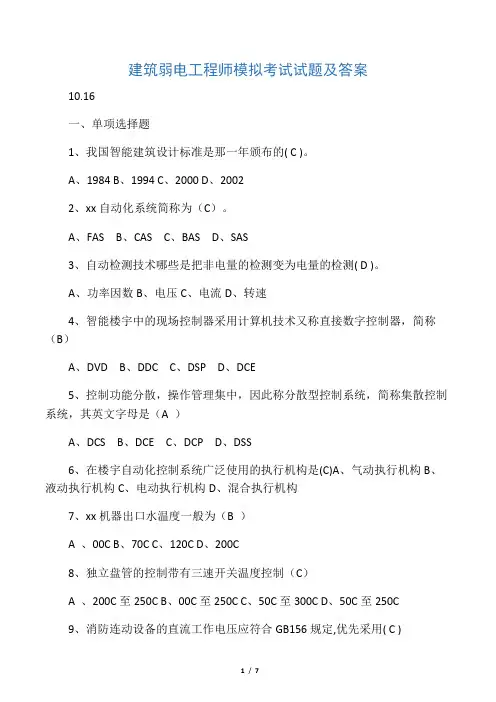 建筑弱电工程师模拟考试试题及答案

10.16

一、单项选择题

1、我国智能建筑设计标准是那一年颁布的( C )。

A、1984 B、1994 C、2000 D、2002

2、xx 自动化系统简称为（C）。

A、FAS B、CAS C、BAS D、SAS

3、自动检测技术哪些是把非电量的检测变为电量的检测( D )。

A、功率因数 B、电压 C、电流 D、转速

4、智能楼宇中的现场控制器采用计算机技术又称直接数字控制器，简称（B）

A、DVD B、DDC C、DSP D、DCE

5、控制功能分散，操作管理集中，因此称分散型控制系统，简称集散控制系统，其英文字母是（A ）

A、DCS B、DCE C、DCP D、DSS

6、在楼宇自动化控制系统广泛使用的执行机构是(C)A、气动执行机构 B、液动执行机构 C、电动执行机构 D、混合执行机构

7、xx 机器出口水温度一般为（B ）

A 、00C B、70C C、120C D、200C

8、独立盘管的控制带有三速开关温度控制（C）

A 、200C 至 250C B、00C 至 250C C、50C 至 300C D、50C 至 250C

9、消防连动设备的直流工作电压应符合 GB156 规定,优先采用( C )

1 / 7